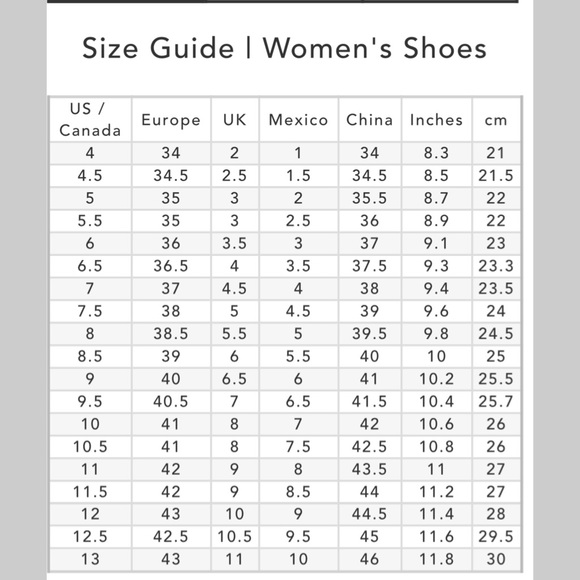 Size Guide | Women's Shoes

| US / Canada | Europe | UK | Mexico | China | Inches | cm |
|---|---|---|---|---|---|---|
| 4 | 34 | 2 | 1 | 34 | 8.3 | 21 |
| 4.5 | 34.5 | 2.5 | 1.5 | 34.5 | 8.5 | 21.5 |
| 5 | 35 | 3 | 2 | 35.5 | 8.7 | 22 |
| 5.5 | 35 | 3 | 2.5 | 36 | 8.9 | 22 |
| 6 | 36 | 3.5 | 3 | 37 | 9.1 | 23 |
| 6.5 | 36.5 | 4 | 3.5 | 37.5 | 9.3 | 23.3 |
| 7 | 37 | 4.5 | 4 | 38 | 9.4 | 23.5 |
| 7.5 | 38 | 5 | 4.5 | 39 | 9.6 | 24 |
| 8 | 38.5 | 5.5 | 5 | 39.5 | 9.8 | 24.5 |
| 8.5 | 39 | 6 | 5.5 | 40 | 10 | 25 |
| 9 | 40 | 6.5 | 6 | 41 | 10.2 | 25.5 |
| 9.5 | 40.5 | 7 | 6.5 | 41.5 | 10.4 | 25.7 |
| 10 | 41 | 8 | 7 | 42 | 10.6 | 26 |
| 10.5 | 41 | 8 | 7.5 | 42.5 | 10.8 | 26 |
| 11 | 42 | 9 | 8 | 43.5 | 11 | 27 |
| 11.5 | 42 | 9 | 8.5 | 44 | 11.2 | 27 |
| 12 | 43 | 10 | 9 | 44.5 | 11.4 | 28 |
| 12.5 | 42.5 | 10.5 | 9.5 | 45 | 11.6 | 29.5 |
| 13 | 43 | 11 | 10 | 46 | 11.8 | 30 |